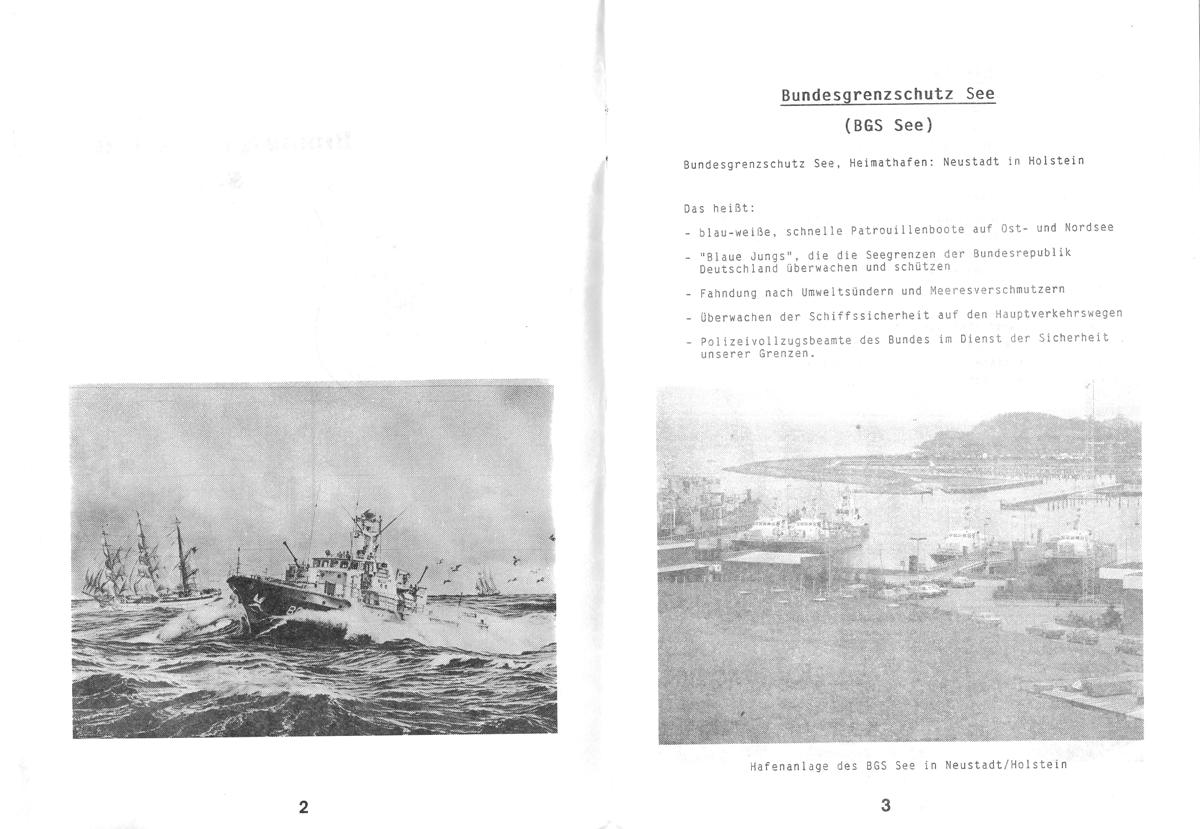 2

Bundesgrenzschutz See

(BGS See)

Bundesgrenzschutz See, Heimathafen: Neustadt in Holstein

Das heißt:

- blau-weiße, schnelle Patrouillenboote auf Ost- und Nordsee

- "Blaue Jungs", die die Seegrenzen der Bundesrepublik Deutschland überwachen und schützen

- Fahndung nach Umweltsündern und Meeresverschmutzern

- Überwachen der Schiffssicherheit auf den Hauptverkehrswegen

- Polizeivollzugsbeamte des Bundes im Dienst der Sicherheit unserer Grenzen.

Hafenanlage des BGS See in Neustadt/Holstein

3